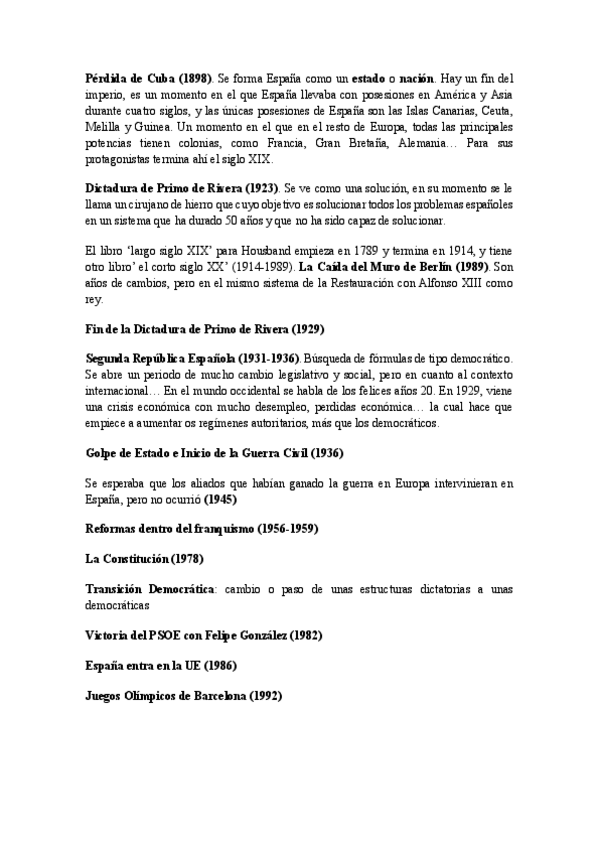 Pérdida de Cuba (1898). Se forma España como un estado o nación. Hay un fin del imperio, es un momento en el que España llevaba con posesiones en América y Asia durante cuatro siglos, y las únicas posesiones de España son las Islas Canarias, Ceuta, Melilla y Guinea. Un momento en el que en el resto de Europa, todas las principales potencias tienen colonias, como Francia, Gran Bretaña, Alemania… Para sus protagonistas termina ahí el siglo XIX.

Dictadura de Primo de Rivera (1923). Se ve como una solución, en su momento se le llama un cirujano de hierro que cuyo objetivo es solucionar todos los problemas españoles en un sistema que ha durado 50 años y que no ha sido capaz de solucionar.

El libro 'largo siglo XIX' para Housband empieza en 1789 y termina en 1914, y tiene otro libro' el corto siglo XX' (1914-1989). La Caída del Muro de Berlín (1989). Son años de cambios, pero en el mismo sistema de la Restauración con Alfonso XIII como rey.

Fin de la Dictadura de Primo de Rivera (1929)

Segunda República Española (1931-1936). Búsqueda de fórmulas de tipo democrático. Se abre un periodo de mucho cambio legislativo y social, pero en cuanto al contexto internacional… En el mundo occidental se habla de los felices años 20. En 1929, viene una crisis económica con mucho desempleo, perdidas económica… la cual hace que empiece a aumentar os regímenes autoritarios, más que los democráticos.

Golpe de Estado e Inicio de la Guerra Civil (1936)

Se esperaba que los aliados que habían ganado la guerra en Europa intervinieran en España, pero no ocurrió (1945)

Reformas dentro del franquismo (1956-1959)

La Constitución (1978)

Transición Democrática: cambio o paso de unas estructuras dictatorias a unas democráticas

Victoria del PSOE con Felipe González (1982)

España entra en la UE (1986)

Juegos Olímpicos de Barcelona (1992)